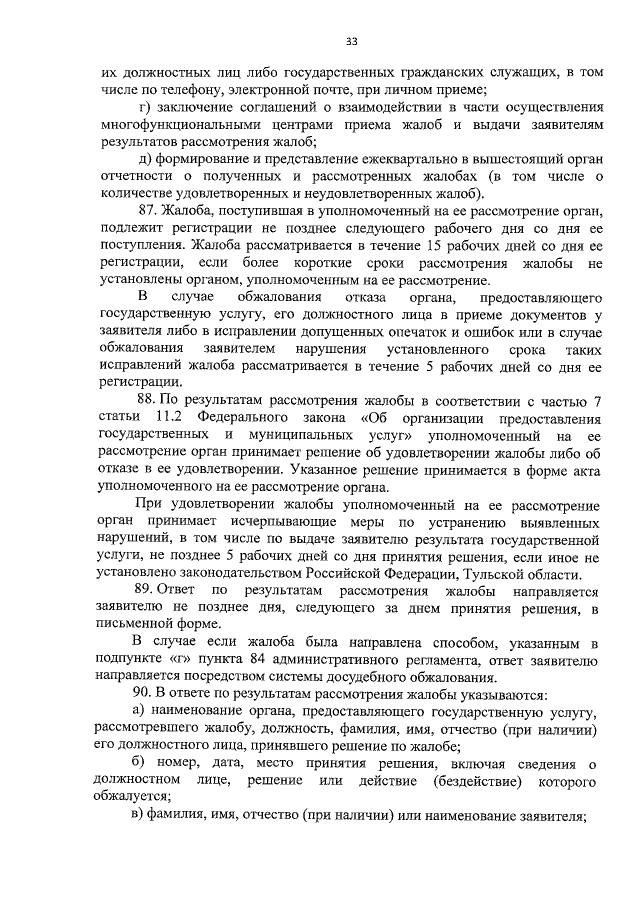 33

их должностных лиц либо государственных гражданских служащих, в том числе по телефону, электронной почте, при личном приеме;

г) заключение соглашений о взаимодействии в части осуществления многофункциональными центрами приема жалоб и выдачи заявителям результатов рассмотрения жалоб;

д) формирование и представление ежеквартально в вышестоящий орган отчетности о полученных и рассмотренных жалобах (в том числе о количестве удовлетворенных и неудовлетворенных жалоб).

87. Жалоба, поступившая в уполномоченный на ее рассмотрение орган, подлежит регистрации не позднее следующего рабочего дня со дня ее поступления. Жалоба рассматривается в течение 15 рабочих дней со дня ее регистрации, если более короткие сроки рассмотрения жалобы не установлены органом, уполномоченным на ее рассмотрение.

В случае обжалования отказа органа, предоставляющего государственную услугу, его должностного лица в приеме документов у заявителя либо в исправлении допущенных опечаток и ошибок или в случае обжалования заявителем нарушения установленного срока таких исправлений жалоба рассматривается в течение 5 рабочих дней со дня ее регистрации.

88. По результатам рассмотрения жалобы в соответствии с частью 7 статьи 11.2 Федерального закона «Об организации предоставления государственных и муниципальных услуг» уполномоченный на ее рассмотрение орган принимает решение об удовлетворении жалобы либо об отказе в ее удовлетворении. Указанное решение принимается в форме акта уполномоченного на ее рассмотрение органа.

При удовлетворении жалобы уполномоченный на ее рассмотрение орган принимает исчерпывающие меры по устранению выявленных нарушений, в том числе по выдаче заявителю результата государственной услуги, не позднее 5 рабочих дней со дня принятия решения, если иное не установлено законодательством Российской Федерации, Тульской области.

89. Ответ по результатам рассмотрения жалобы направляется заявителю не позднее дня, следующего за днем принятия решения, в письменной форме.

В случае если жалоба была направлена способом, указанным в подпункте «г» пункта 84 административного регламента, ответ заявителю направляется посредством системы досудебного обжалования.

90. В ответе по результатам рассмотрения жалобы указываются:

а) наименование органа, предоставляющего государственную услугу, рассмотревшего жалобу, должность, фамилия, имя, отчество (при наличии) его должностного лица, принявшего решение по жалобе;

б) номер, дата, место принятия решения, включая сведения о должностном лице, решение или действие (бездействие) которого обжалуется;

в) фамилия, имя, отчество (при наличии) или наименование заявителя;